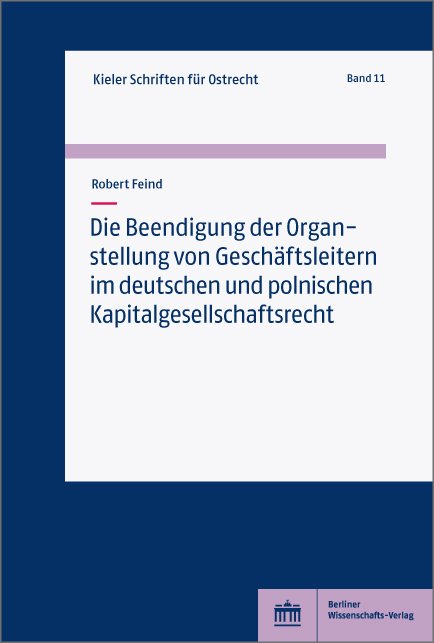 Kieler Schriften für Ostrecht

Band 11

Robert Feind

Die Beendigung der Organstellung von Geschäftsleitern im deutschen und polnischen Kapitalgesellschaftsrecht

Berliner Wissenschafts-Verlag